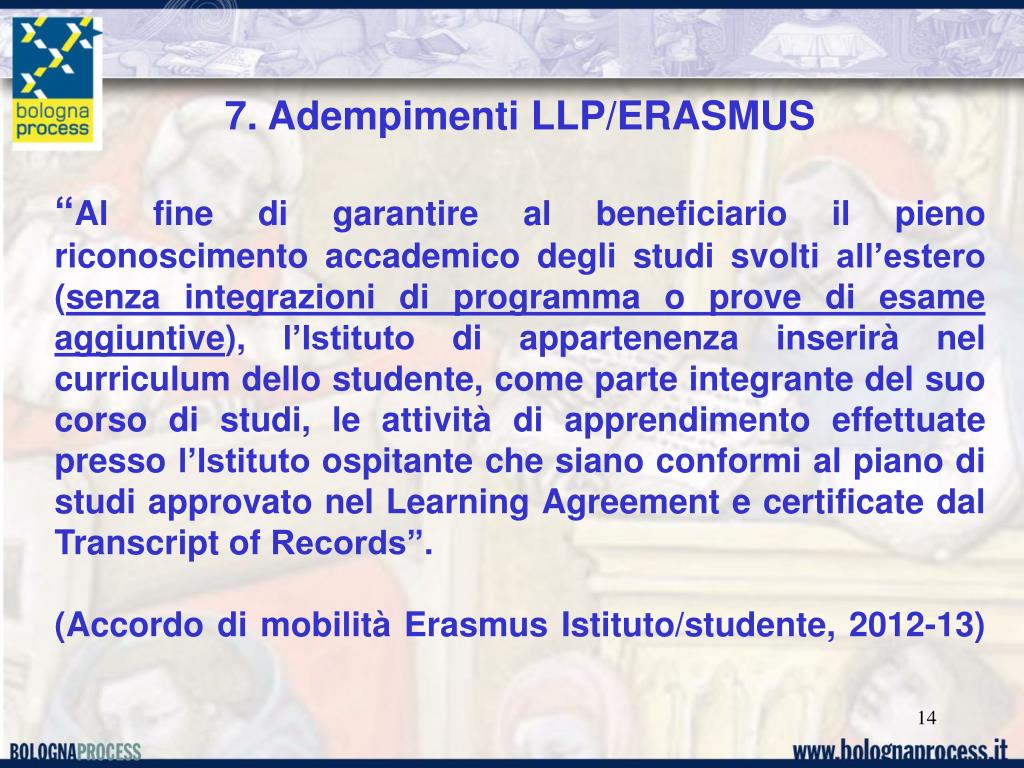 bologna process

7. Adempimenti LLP/ERASMUS

“Al fine di garantire al beneficiario il pieno riconoscimento accademico degli studi svolti all’estero (senza integrazioni di programma o prove di esame aggiuntive), l’Istituto di appartenenza inserirà nel curriculum dello studente, come parte integrante del suo corso di studi, le attività di apprendimento effettuate presso l’Istituto ospitante che siano conformi al piano di studi approvato nel Learning Agreement e certificate dal Transcript of Records”.

(Accordo di mobilità Erasmus Istituto/studente, 2012-13)

14

BOLOGNAPROCESS

www.bolognaprocess.it